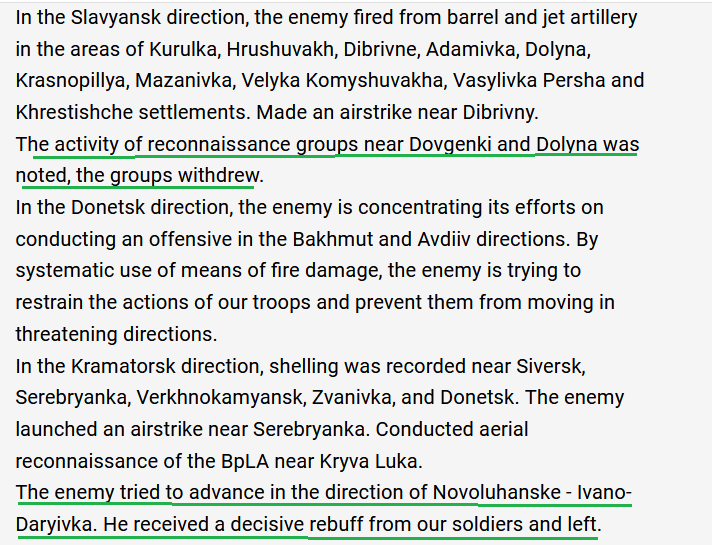 In the Slavyansk direction, the enemy fired from barrel and jet artillery in the areas of Kurulka, Hrushuvakh, Dibrivne, Adamivka, Dolyna, Krasnopillya, Mazanivka, Velyka Komyshuvakha, Vasylivka Persha and Khrestishche settlements. Made an airstrike near Dibrivny.
The activity of reconnaissance groups near Dovgenki and Dolyna was noted, the groups withdrew.
In the Donetsk direction, the enemy is concentrating its efforts on conducting an offensive in the Bakhmut and Avdiiv directions. By systematic use of means of fire damage, the enemy is trying to restrain the actions of our troops and prevent them from moving in threatening directions.
In the Kramatorsk direction, shelling was recorded near Siversk, Serebryanka, Verkhnokamyansk, Zvanivka, and Donetsk. The enemy launched an airstrike near Serebryanka. Conducted aerial reconnaissance of the BpLA near Kryva Luka.
The enemy tried to advance in the direction of Novoluhanske - Ivano-Daryivka. He received a decisive rebuff from our soldiers and left.